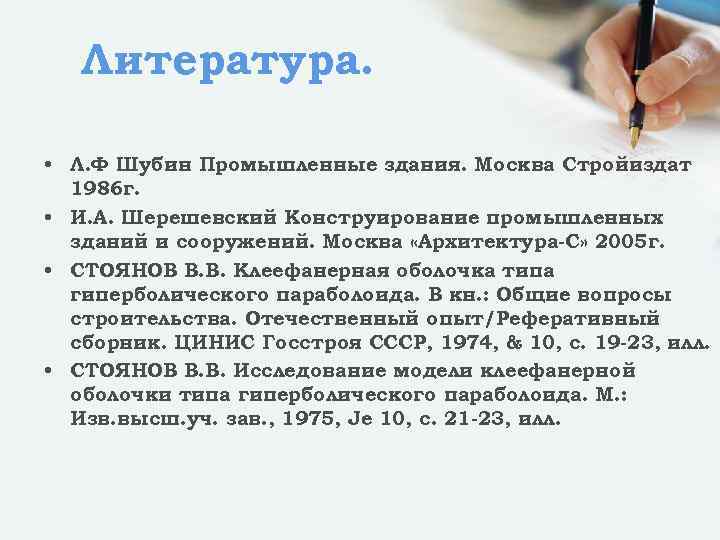 Литература.

• Л.Ф Шубин Промышленные здания. Москва Стройиздат 1986г.
• И.А. Шерешевский Конструирование промышленных зданий и сооружений. Москва «Архитектура-С» 2005г.
• СТОЯНОВ В.В. Клеефанерная оболочка типа гиперболического параболоида. В кн.: Общие вопросы строительства. Отечественный опыт/Реферативный сборник. ЦИНИС Госстроя СССР, 1974, & 10, с. 19-23, илл.
• СТОЯНОВ В.В. Исследование модели клеефанерной оболочки типа гиперболического параболоида. М.: Изв.высш.уч. зав., 1975, Je 10, с. 21-23, илл.